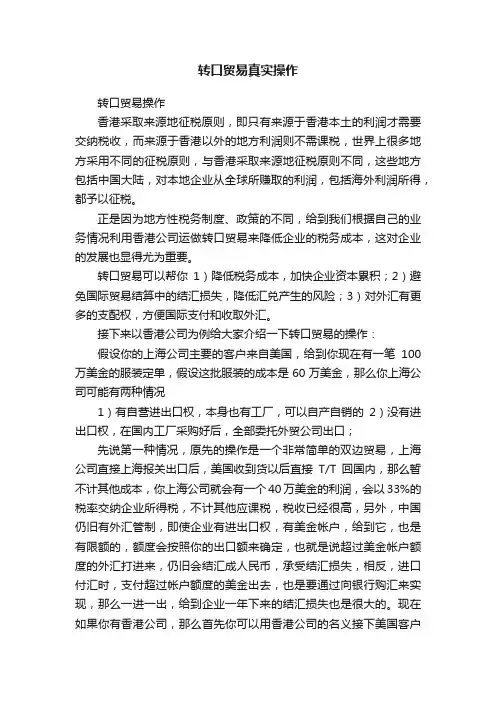 转口贸易真实操作

转口贸易操作

香港采取来源地征税原则，即只有来源于香港本土的利润才需要交纳税收，而来源于香港以外的地方利润则不需课税，世界上很多地方采用不同的征税原则，与香港采取来源地征税原则不同，这些地方包括中国大陆，对本地企业从全球所赚取的利润，包括海外利润所得，都予以征税。

正是因为地方性税务制度、政策的不同，给到我们根据自己的业务情况利用香港公司运做转口贸易来降低企业的税务成本，这对企业的发展也显得尤为重要。

转口贸易可以帮你 1）降低税务成本，加快企业资本累积；2）避免国际贸易结算中的结汇损失，降低汇兑产生的风险；3）对外汇有更多的支配权，方便国际支付和收取外汇。

接下来以香港公司为例给大家介绍一下转口贸易的操作：

假设你的上海公司主要的客户来自美国，给到你现在有一笔 100 万美金的服装定单，假设这批服装的成本是 60 万美金，那么你上海公司可能有两种情况

1）有自营进出口权，本身也有工厂，可以自产自销的 2）没有进出口权，在国内工厂采购好后，全部委托外贸公司出口；

先说第一种情况，原先的操作是一个非常简单的双边贸易，上海公司直接上海报关出口后，美国收到货以后直接 T/T 回国内，那么暂不计其他成本，你上海公司就会有一个 40 万美金的利润，会以 33%的税率交纳企业所得税，不计其他应课税，税收已经很高，另外，中国仍旧有外汇管制，即使企业有进出口权，有美金帐户，给到它，也是有限额的，额度会按照你的出口额来确定，也就是说超过美金帐户额度的外汇打进来，仍旧会结汇成人民币，承受结汇损失，相反，进口付汇时，支付超过帐户额度的美金出去，也是要通过向银行购汇来实现，那么一进一出，给到企业一年下来的结汇损失也是很大的。现在如果你有香港公司，那么首先你可以用香港公司的名义接下美国客户